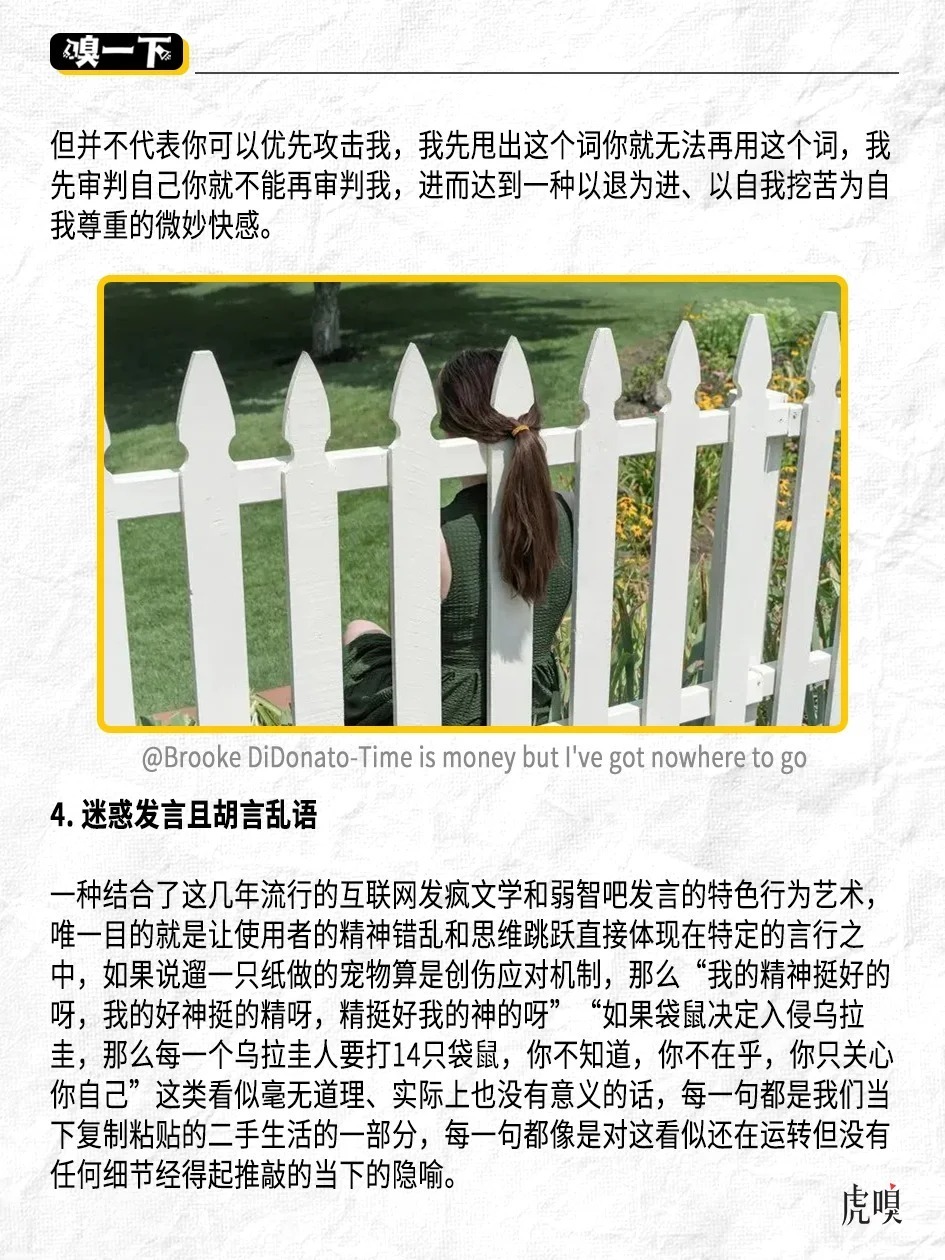 嗅一下

但并不代表你可以优先攻击我，我先甩出这个词你就无法再用这个词，我先审判自己你就不能再审判我，进而达到一种以退为进、以自我挖苦为自我尊重的微妙快感。

@Brooke DiDonato-Time is money but I've got nowhere to go

4. 迷惑发言且胡言乱语

一种结合了这几年流行的互联网发疯文学和弱智吧发言的特色行为艺术，唯一目的就是让使用者的精神错乱和思维跳跃直接体现在特定的言行之中，如果说遛一只纸做的宠物算是创伤应对机制，那么“我的精神挺好的呀，我的好神挺的精呀，精挺好我的神的呀”“如果袋鼠决定入侵乌拉圭，那么每一个乌拉圭人要打14只袋鼠，你不知道，你不在乎，你只关心你自己”这类看似毫无道理、实际上也没有意义的话，每一句都是我们当下复制粘贴的二手生活的一部分，每一句都像是对这看似还在运转但没有任何细节经得起推敲的当下的隐喻。

虎嗅